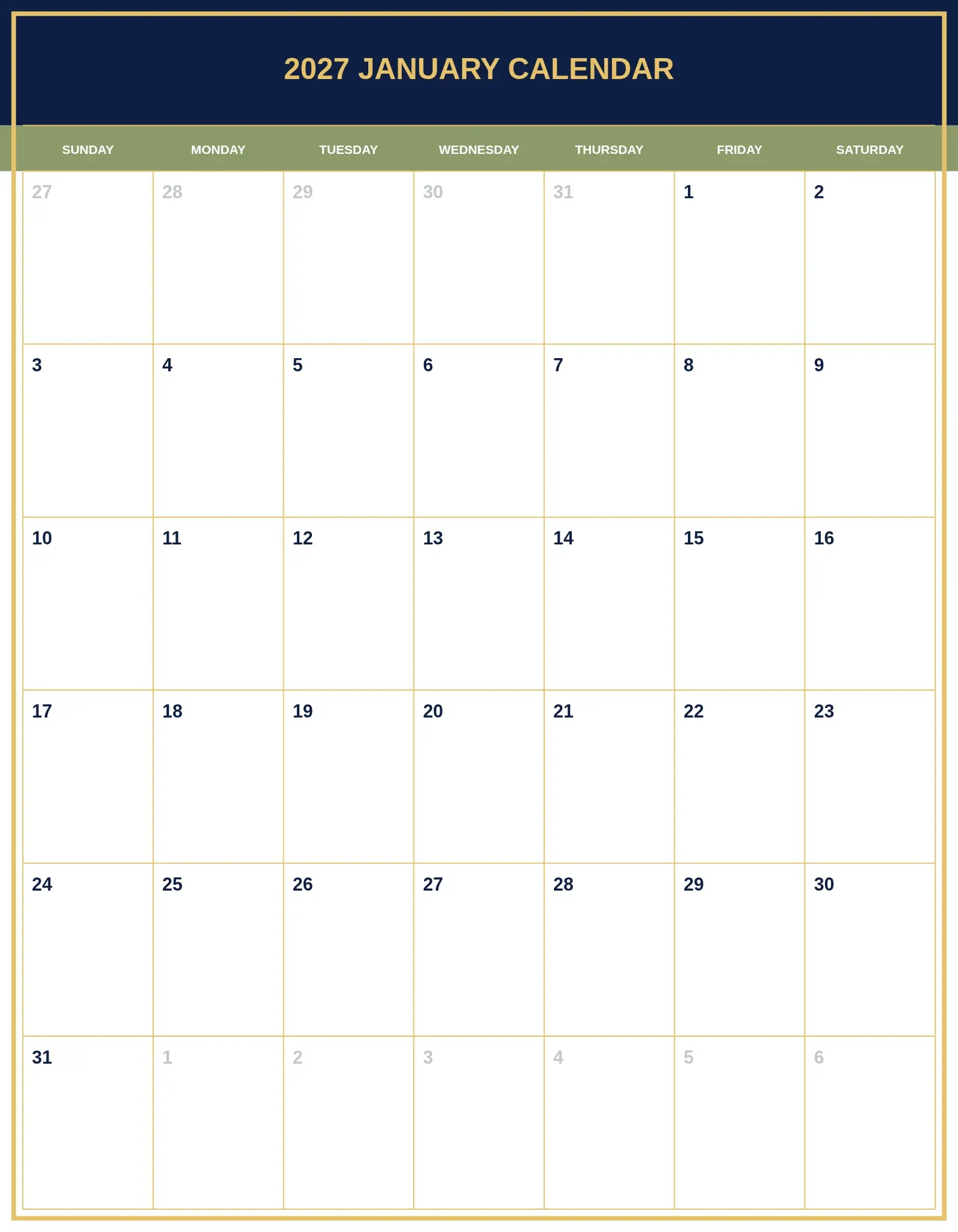 2027 JANUARY CALENDAR

| SUNDAY | MONDAY | TUESDAY | WEDNESDAY | THURSDAY | FRIDAY | SATURDAY |
|---|---|---|---|---|---|---|
| 27 | 28 | 29 | 30 | 31 | 1 | 2 |
| 3 | 4 | 5 | 6 | 7 | 8 | 9 |
| 10 | 11 | 12 | 13 | 14 | 15 | 16 |
| 17 | 18 | 19 | 20 | 21 | 22 | 23 |
| 24 | 25 | 26 | 27 | 28 | 29 | 30 |
| 31 | 1 | 2 | 3 | 4 | 5 | 6 |